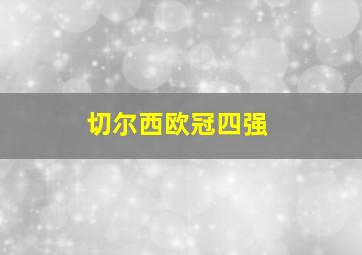 切尔西欧冠四强